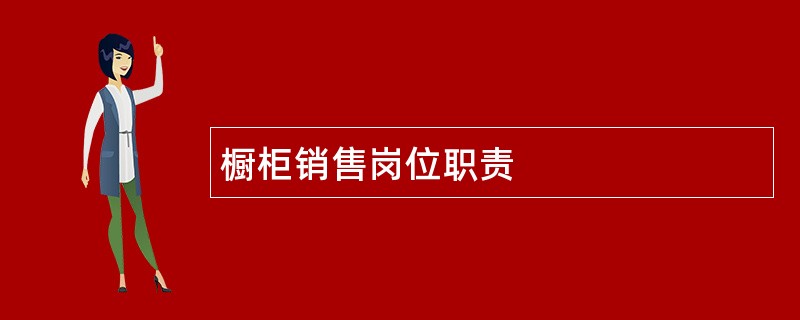 橱柜销售岗位职责